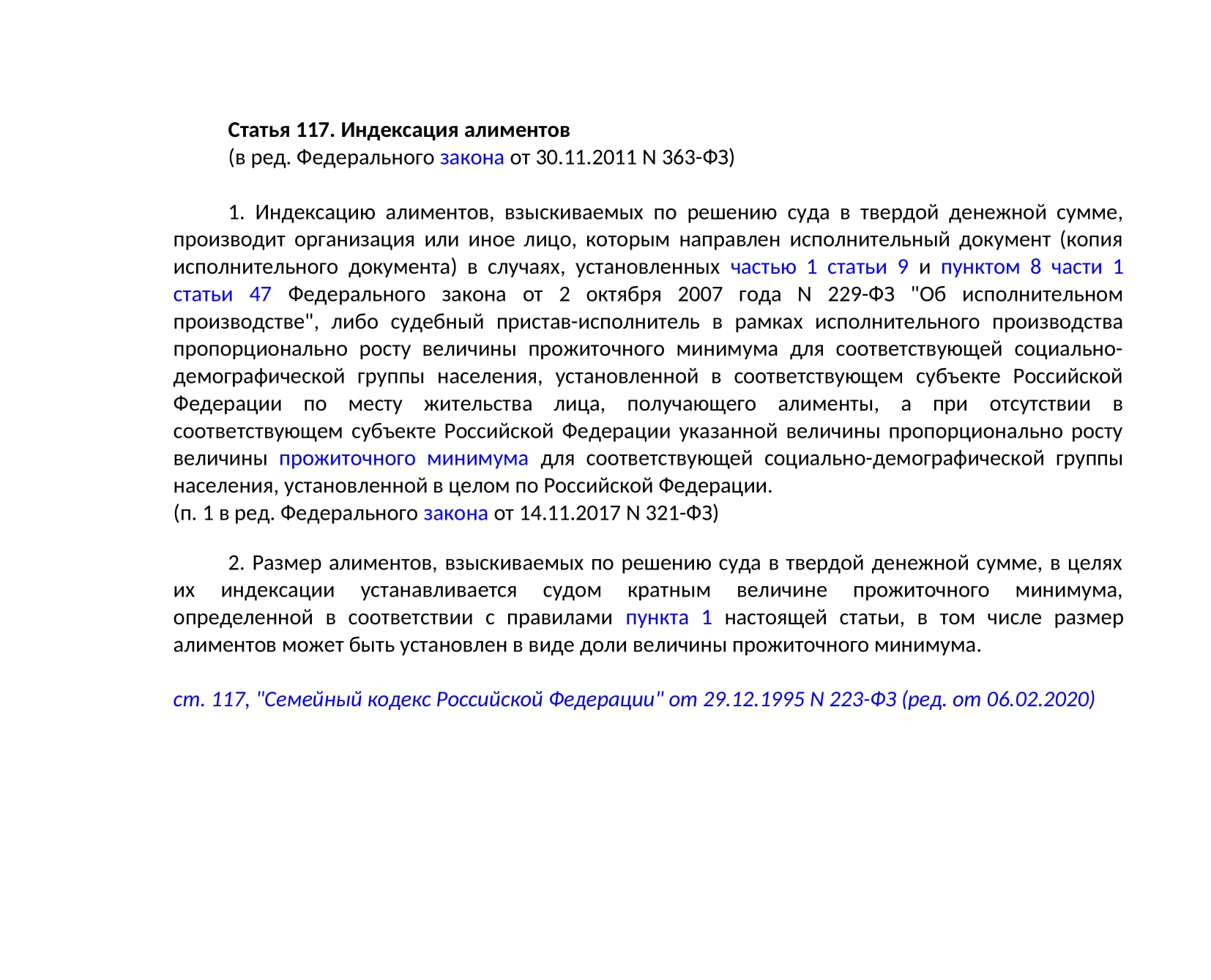 Статья 117. Индексация алиментов
(в ред. Федерального закона от 30.11.2011 N 363-ФЗ)

1. Индексацию алиментов, взыскиваемых по решению суда в твердой денежной сумме, производит организация или иное лицо, которым направлен исполнительный документ (копия исполнительного документа) в случаях, установленных частью 1 статьи 9 и пунктом 8 части 1 статьи 47 Федерального закона от 2 октября 2007 года N 229-ФЗ "Об исполнительном производстве", либо судебный пристав-исполнитель в рамках исполнительного производства пропорционально росту величины прожиточного минимума для соответствующей социально-демографической группы населения, установленной в соответствующем субъекте Российской Федерации по месту жительства лица, получающего алименты, а при отсутствии в соответствующем субъекте Российской Федерации указанной величины пропорционально росту величины прожиточного минимума для соответствующей социально-демографической группы населения, установленной в целом по Российской Федерации.
(п. 1 в ред. Федерального закона от 14.11.2017 N 321-ФЗ)

2. Размер алиментов, взыскиваемых по решению суда в твердой денежной сумме, в целях их индексации устанавливается судом кратным величине прожиточного минимума, определенной в соответствии с правилами пункта 1 настоящей статьи, в том числе размер алиментов может быть установлен в виде доли величины прожиточного минимума.

ст. 117, "Семейный кодекс Российской Федерации" от 29.12.1995 N 223-ФЗ (ред. от 06.02.2020)